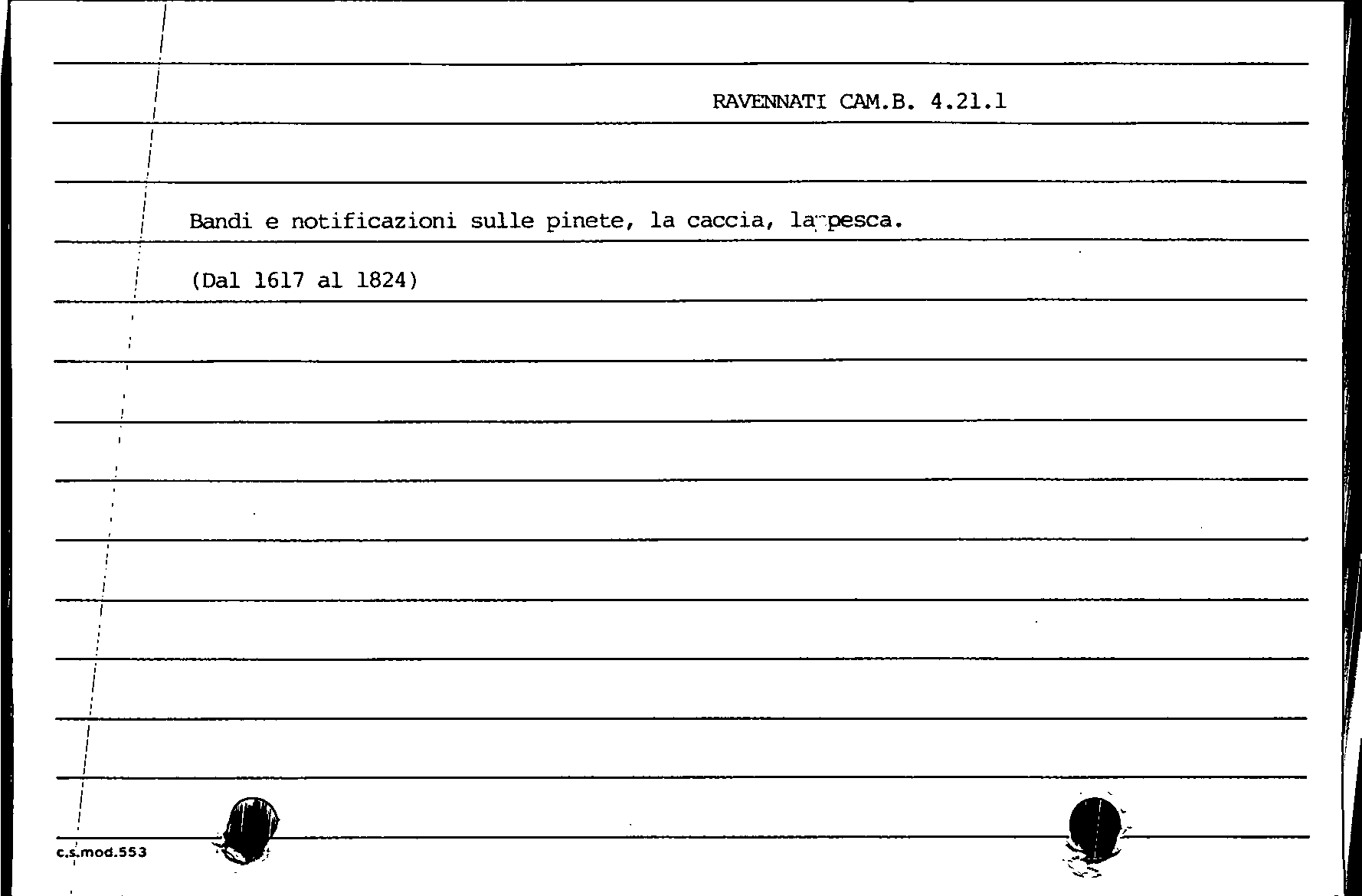 RAVENNATI CAM.B. 4.21.1

Bandi e notificazioni sulle pinete, la caccia, la pesca.

(Dal 1617 al 1824)

c.s.mod.553